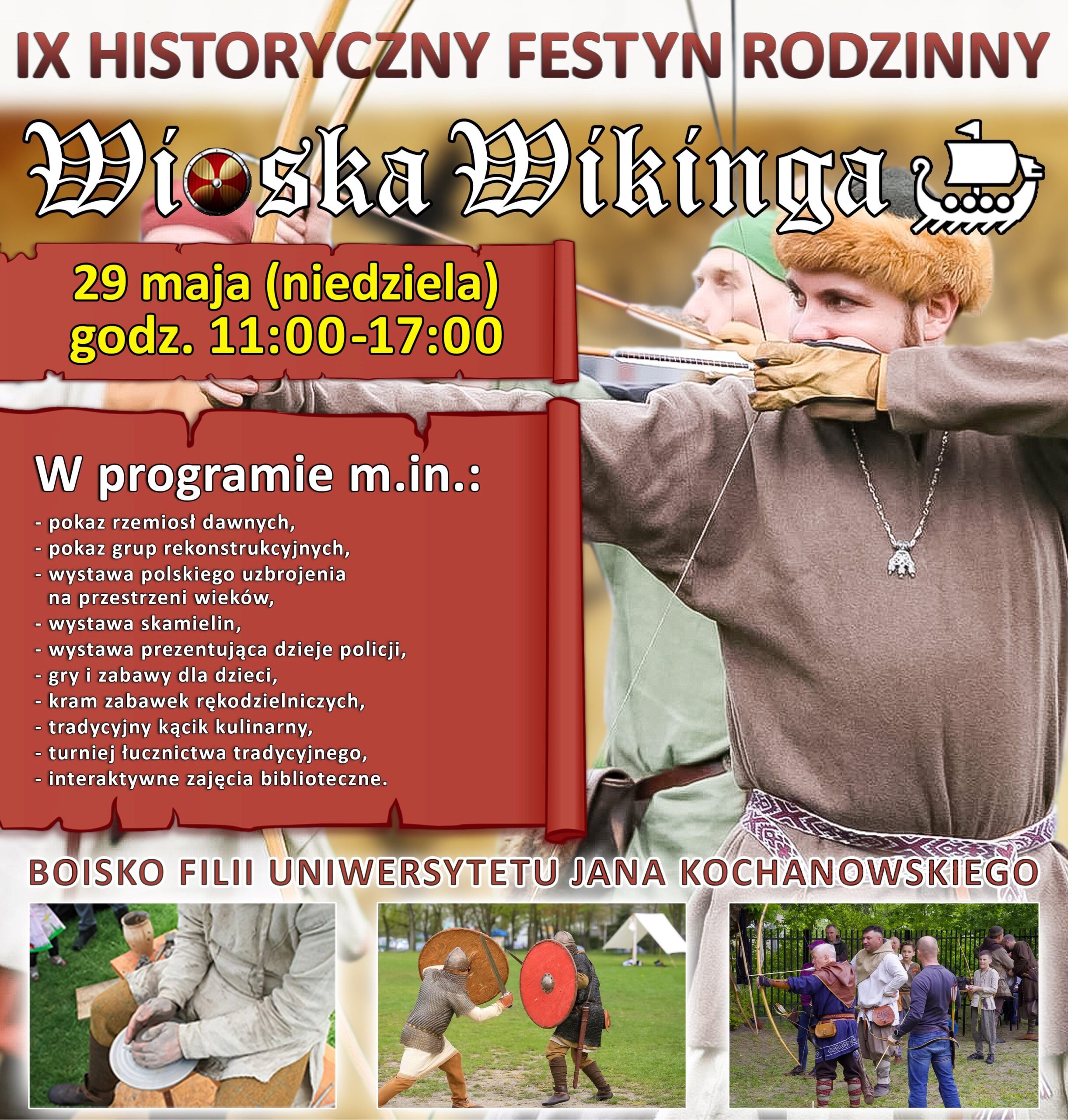 IX HISTORYCZNY FESTYN RODZINNY

Wioska Wikinga

29 maja (niedziela)
godz. 11:00-17:00

W programie m.in.:

- pokaz rzemiosł dawnych,
- pokaz grup rekonstrukcyjnych,
- wystawa polskiego uzbrojenia na przestrzeni wieków,
- wystawa skamielin,
- wystawa prezentująca dzieje policji,
- gry i zabawy dla dzieci,
- kram zabawek rękodzielniczych,
- tradycyjny kącik kulinarny,
- turniej łucznictwa tradycyjnego,
- interaktywne zajęcia biblioteczne.

BOISKO FILII UNIWERSYTETU JANA KOCHANOWSKIEGO